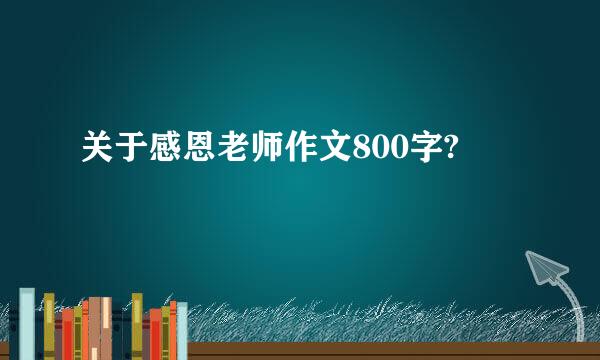 关于感恩老师作文800字?